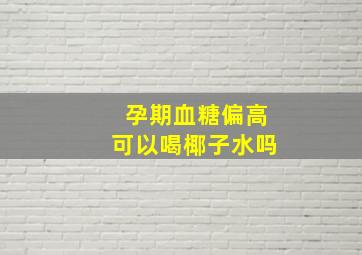 孕期血糖偏高
可以喝椰子水吗